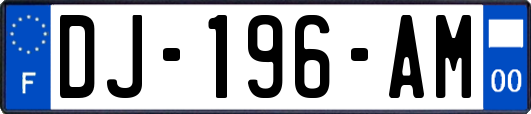 F
DJ-196-AM
00